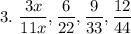 3. $\frac{3x}{11x}, \frac{6}{22}, \frac{9}{33}, \frac{12}{44}$